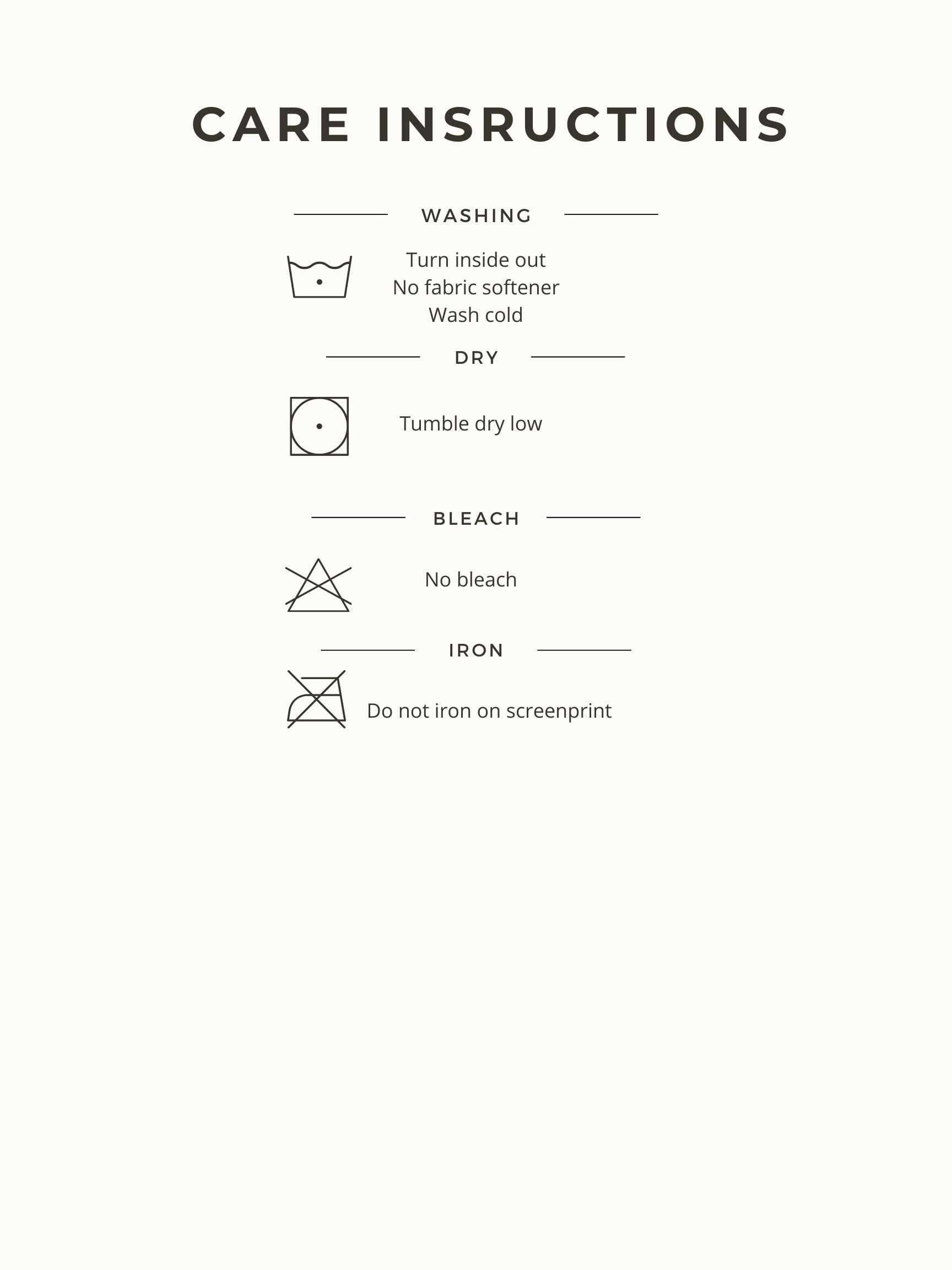 CARE INSRUCTIONS

WASHING

Turn inside out
No fabric softener
Wash cold

DRY

Tumble dry low

BLEACH

No bleach

IRON

Do not iron on screenprint